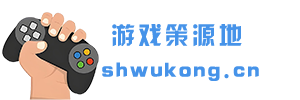 游戏策源地
shwukong.cn